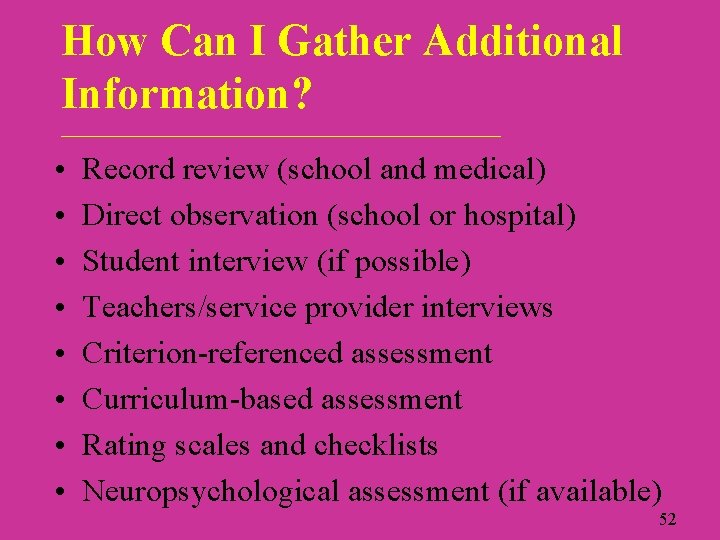 How Can I Gather Additional Information?

• Record review (school and medical)
• Direct observation (school or hospital)
• Student interview (if possible)
• Teachers/service provider interviews
• Criterion-referenced assessment
• Curriculum-based assessment
• Rating scales and checklists
• Neuropsychological assessment (if available)

52